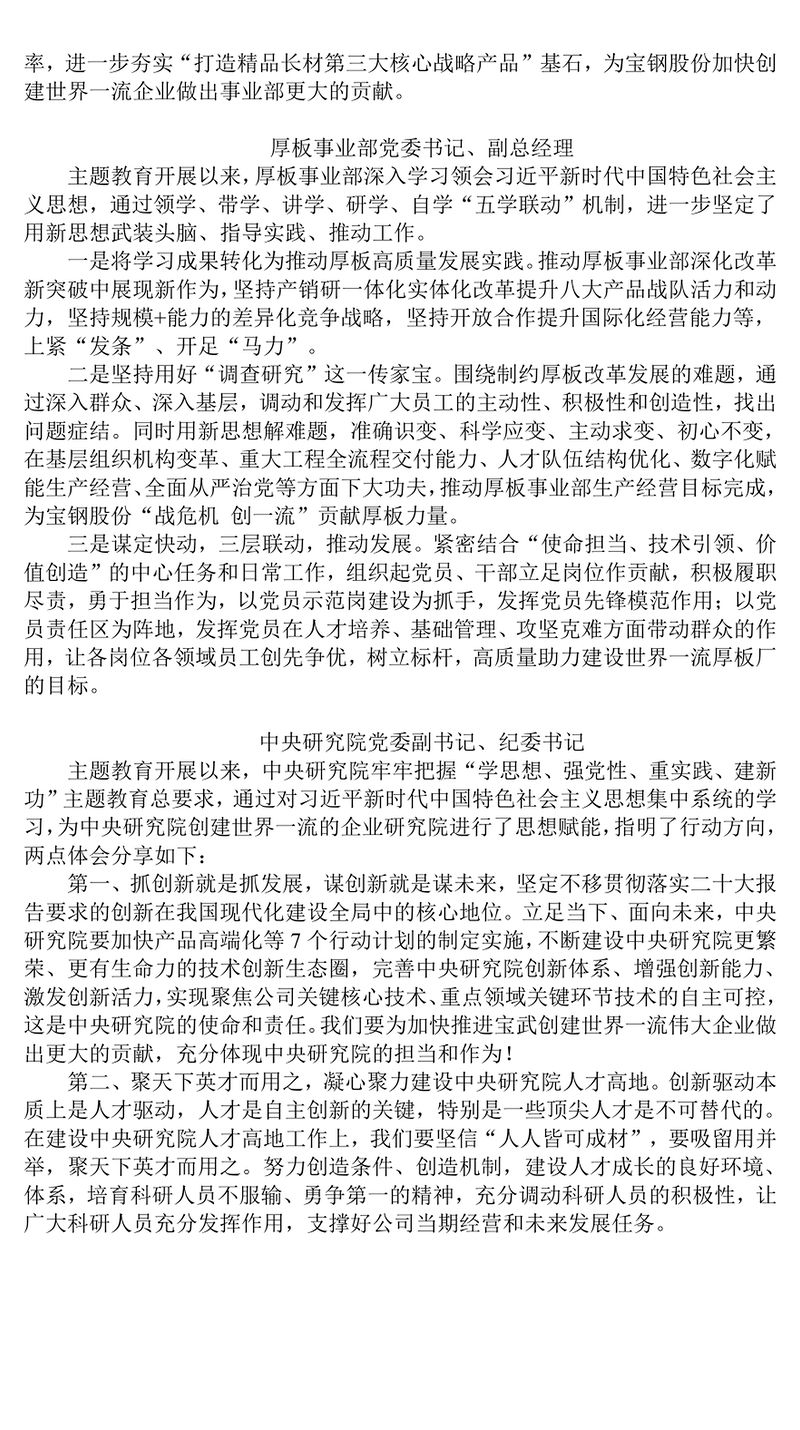 率，进一步夯实“打造精品长材第三大核心战略产品”基石，为宝钢股份加快创建世界一流企业做出事业部更大的贡献。

厚板事业部党委书记、副总经理

主题教育开展以来，厚板事业部深入学习领会习近平新时代中国特色社会主义思想，通过领学、带学、讲学、研学、自学“五学联动”机制，进一步坚定了用新思想武装头脑、指导实践、推动工作。

一是将学习成果转化为推动厚板高质量发展实践。推动厚板事业部深化改革新突破中展现新作为，坚持产销研一体化实体化改革提升八大产品战队活力和动力，坚持规模+能力的差异化竞争战略，坚持开放合作提升国际化经营能力等，上紧“发条”、开足“马力”。

二是坚持用好“调查研究”这一传家宝。围绕制约厚板改革发展的难题，通过深入群众、深入基层，调动和发挥广大员工的主动性、积极性和创造性，找出问题症结。同时用新思想解难题，准确识变、科学应变、主动求变、初心不变，在基层组织机构变革、重大工程全流程交付能力、人才队伍结构优化、数字化赋能生产经营、全面从严治党等方面下大功夫，推动厚板事业部生产经营目标完成，为宝钢股份“战危机 创一流”贡献厚板力量。

三是谋定快动，三层联动，推动发展。紧密结合“使命担当、技术引领、价值创造”的中心任务和日常工作，组织起党员、干部立足岗位作贡献，积极履职尽责，勇于担当作为，以党员示范岗建设为抓手，发挥党员先锋模范作用；以党员责任区为阵地，发挥党员在人才培养、基础管理、攻坚克难方面带动群众的作用，让各岗位各领域员工创先争优，树立标杆，高质量助力建设世界一流厚板厂的目标。

中央研究院党委副书记、纪委书记

主题教育开展以来，中央研究院牢牢把握“学思想、强党性、重实践、建新功”主题教育总要求，通过对习近平新时代中国特色社会主义思想集中系统的学习，为中央研究院创建世界一流的企业研究院进行了思想赋能，指明了行动方向，两点体会分享如下：

第一、抓创新就是抓发展，谋创新就是谋未来，坚定不移贯彻落实二十大报告要求的创新在我国现代化建设全局中的核心地位。立足当下、面向未来，中央研究院要加快产品高端化等 7 个行动计划的制定实施，不断建设中央研究院更繁荣、更有生命力的技术创新生态圈，完善中央研究院创新体系、增强创新能力、激发创新活力，实现聚焦公司关键核心技术、重点领域关键环节技术的自主可控，这是中央研究院的使命和责任。我们要为加快推进宝武创建世界一流伟大企业做出更大的贡献，充分体现中央研究院的担当和作为！

第二、聚天下英才而用之，凝心聚力建设中央研究院人才高地。创新驱动本质上是人才驱动，人才是自主创新的关键，特别是一些顶尖人才是不可替代的。在建设中央研究院人才高地工作上，我们要坚信“人人皆可成材”，要吸留用并举，聚天下英才而用之。努力创造条件、创造机制，建设人才成长的良好环境、体系，培育科研人员不服输、勇争第一的精神，充分调动科研人员的积极性，让广大科研人员充分发挥作用，支撑好公司当期经营和未来发展任务。